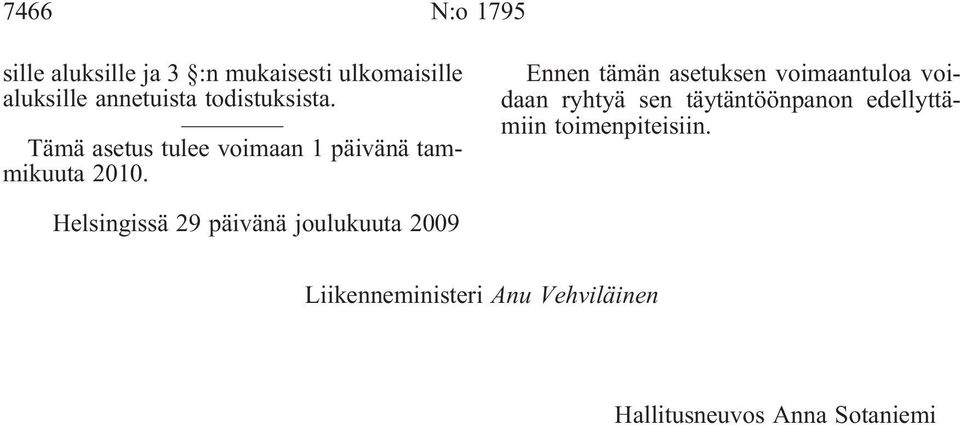 7466 N:o 1795

sille aluksille ja 3 §:n mukaisesti ulkomaisille aluksille annetuista todistuksista.

Tämä asetus tulee voimaan 1 päivänä tammikuuta 2010.

Ennen tämän asetuksen voimaantuloa voidaan ryhtyä sen täytäntöönpanon edellyttämiin toimenpiteisiin.

Helsingissä 29 päivänä joulukuuta 2009

Liikenneministeri Anu Vehviläinen

Hallitusneuvos Anna Sotaniemi